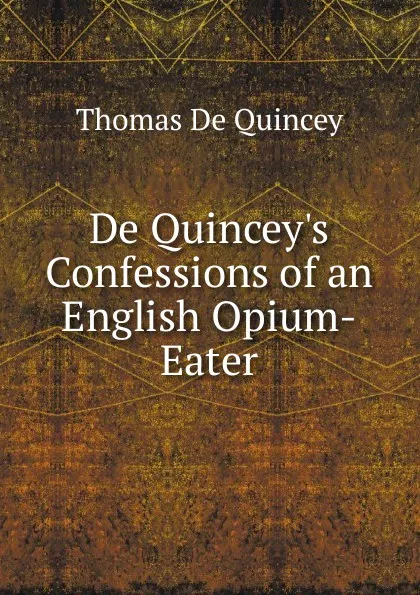 Thomas De Quincey

De Quincey's Confessions of an English Opium-Eater